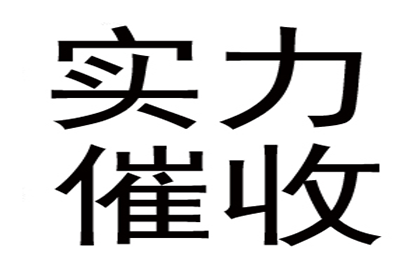 实力
催收